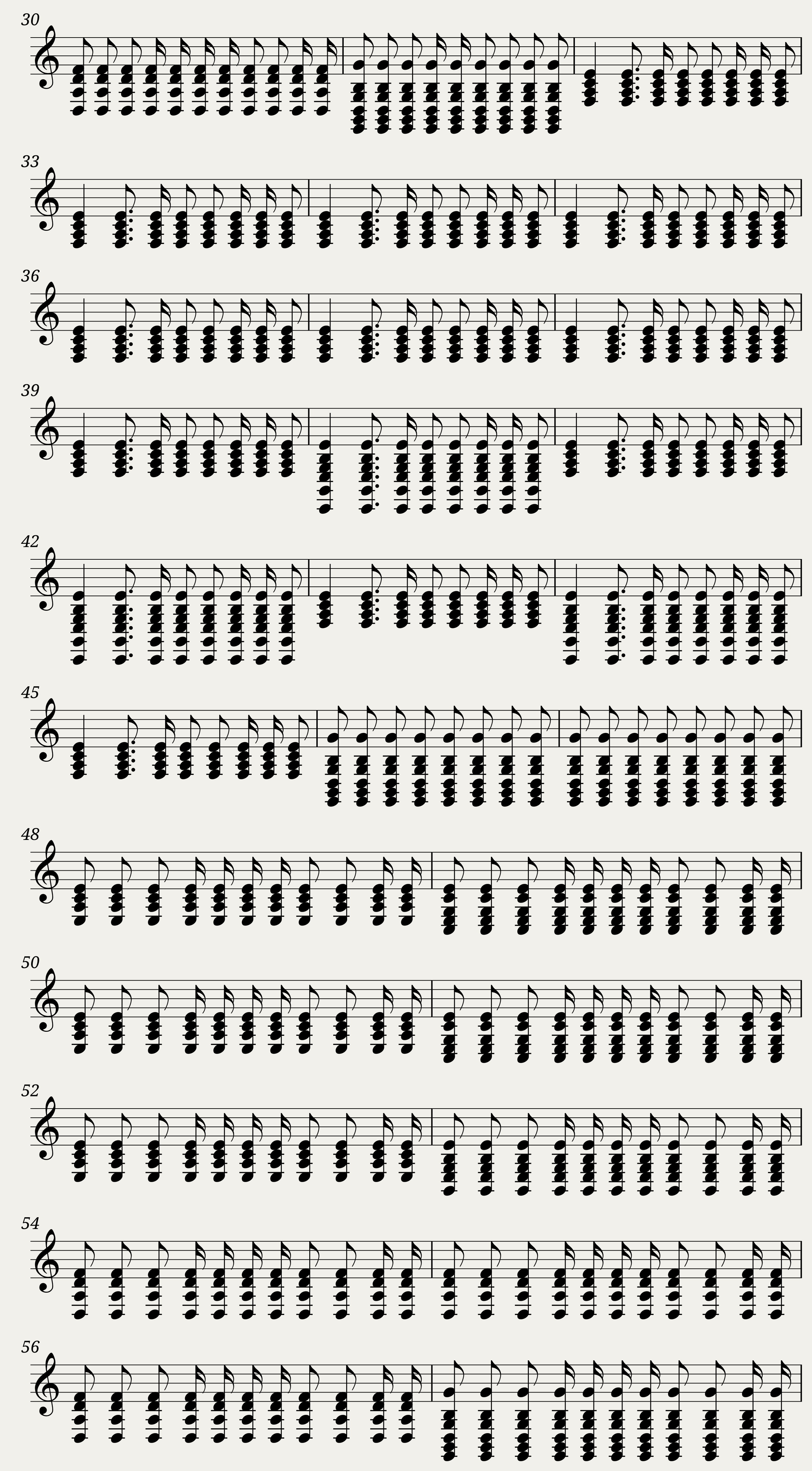 30

33

36

39

42

45

48

50

52

54

56